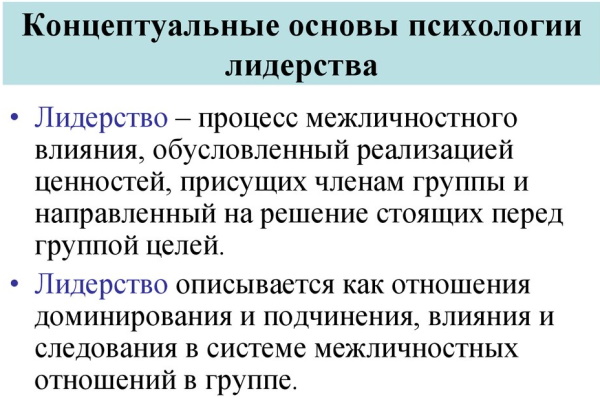 Концептуальные основы психологии лидерства

• Лидерство – процесс межличностного влияния, обусловленный реализацией ценностей, присущих членам группы и направленный на решение стоящих перед группой целей.

• Лидерство описывается как отношения доминирования и подчинения, влияния и следования в системе межличностных отношений в группе.